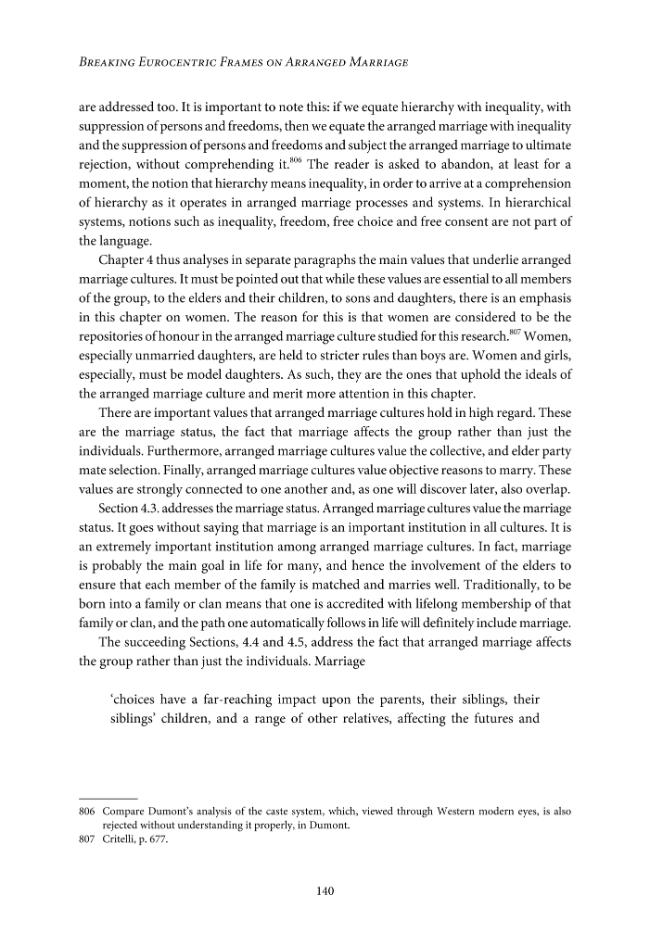 Breaking Eurocentric Frames on Arranged Marriage

are addressed too. It is important to note this: if we equate hierarchy with inequality, with suppression of persons and freedoms, then we equate the arranged marriage with inequality and the suppression of persons and freedoms and subject the arranged marriage to ultimate rejection, without comprehending it.$^{806}$ The reader is asked to abandon, at least for a moment, the notion that hierarchy means inequality, in order to arrive at a comprehension of hierarchy as it operates in arranged marriage processes and systems. In hierarchical systems, notions such as inequality, freedom, free choice and free consent are not part of the language.

Chapter 4 thus analyses in separate paragraphs the main values that underlie arranged marriage cultures. It must be pointed out that while these values are essential to all members of the group, to the elders and their children, to sons and daughters, there is an emphasis in this chapter on women. The reason for this is that women are considered to be the repositories of honour in the arranged marriage culture studied for this research.$^{807}$ Women, especially unmarried daughters, are held to stricter rules than boys are. Women and girls, especially, must be model daughters. As such, they are the ones that uphold the ideals of the arranged marriage culture and merit more attention in this chapter.

There are important values that arranged marriage cultures hold in high regard. These are the marriage status, the fact that marriage affects the group rather than just the individuals. Furthermore, arranged marriage cultures value the collective, and elder party mate selection. Finally, arranged marriage cultures value objective reasons to marry. These values are strongly connected to one another and, as one will discover later, also overlap.

Section 4.3. addresses the marriage status. Arranged marriage cultures value the marriage status. It goes without saying that marriage is an important institution in all cultures. It is an extremely important institution among arranged marriage cultures. In fact, marriage is probably the main goal in life for many, and hence the involvement of the elders to ensure that each member of the family is matched and marries well. Traditionally, to be born into a family or clan means that one is accredited with lifelong membership of that family or clan, and the path one automatically follows in life will definitely include marriage.

The succeeding Sections, 4.4 and 4.5, address the fact that arranged marriage affects the group rather than just the individuals. Marriage

'choices have a far-reaching impact upon the parents, their siblings, their siblings' children, and a range of other relatives, affecting the futures and

806 Compare Dumont's analysis of the caste system, which, viewed through Western modern eyes, is also rejected without understanding it properly, in Dumont.
807 Critelli, p. 677.

140